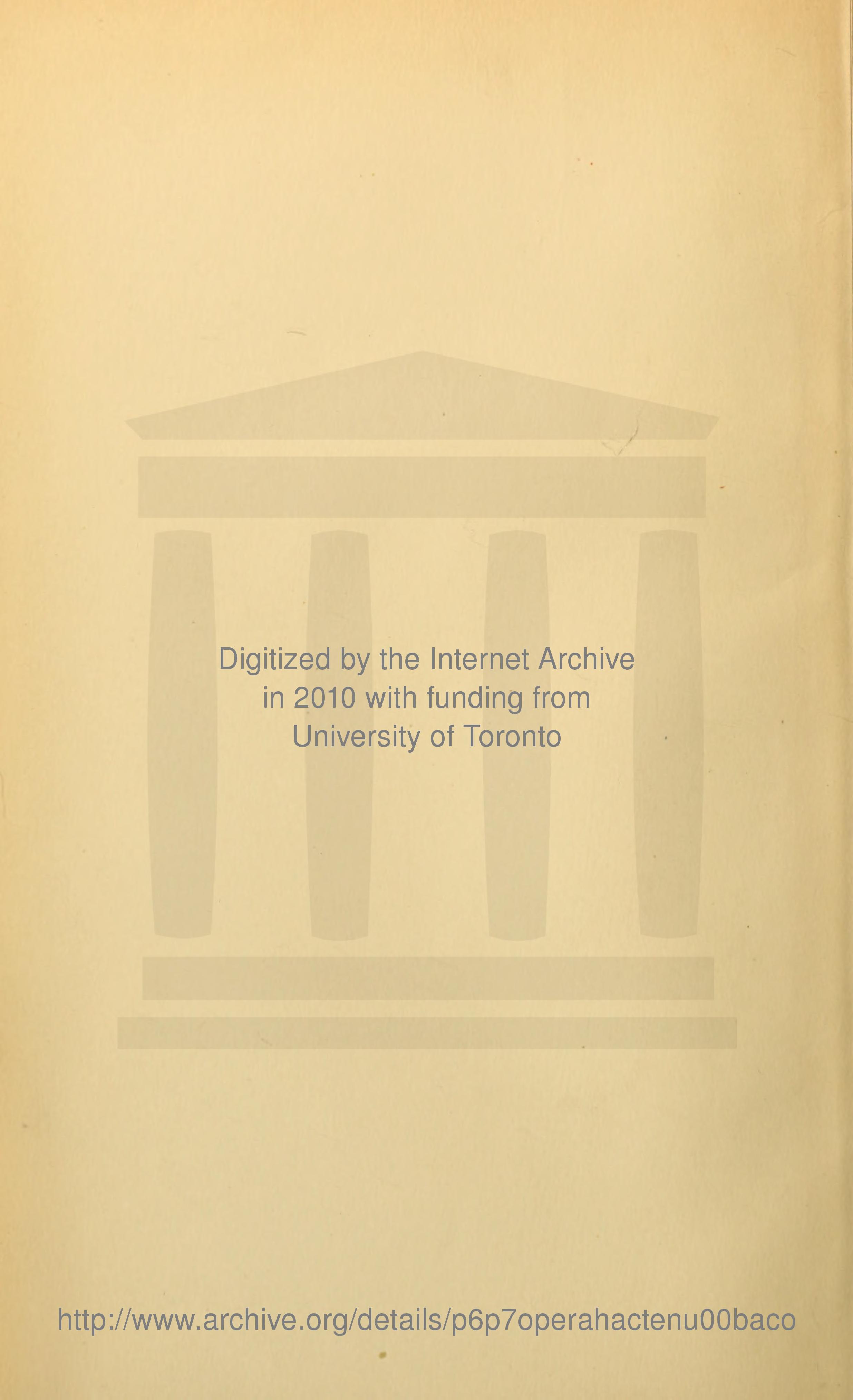 Digitized by the Internet Archive
in 2010 with funding from
University of Toronto

http://www.archive.org/details/p6p7operahactenu00baco